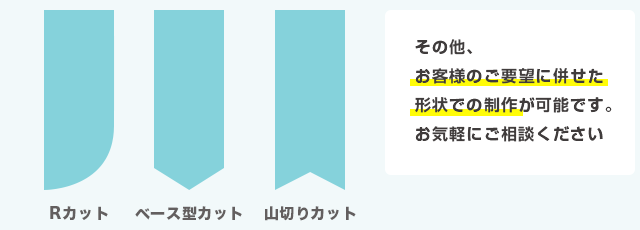 Rカット　ベース型カット　山切りカット

その他、
お客様のご要望に併せた
形状での制作が可能です。
お気軽にご相談ください